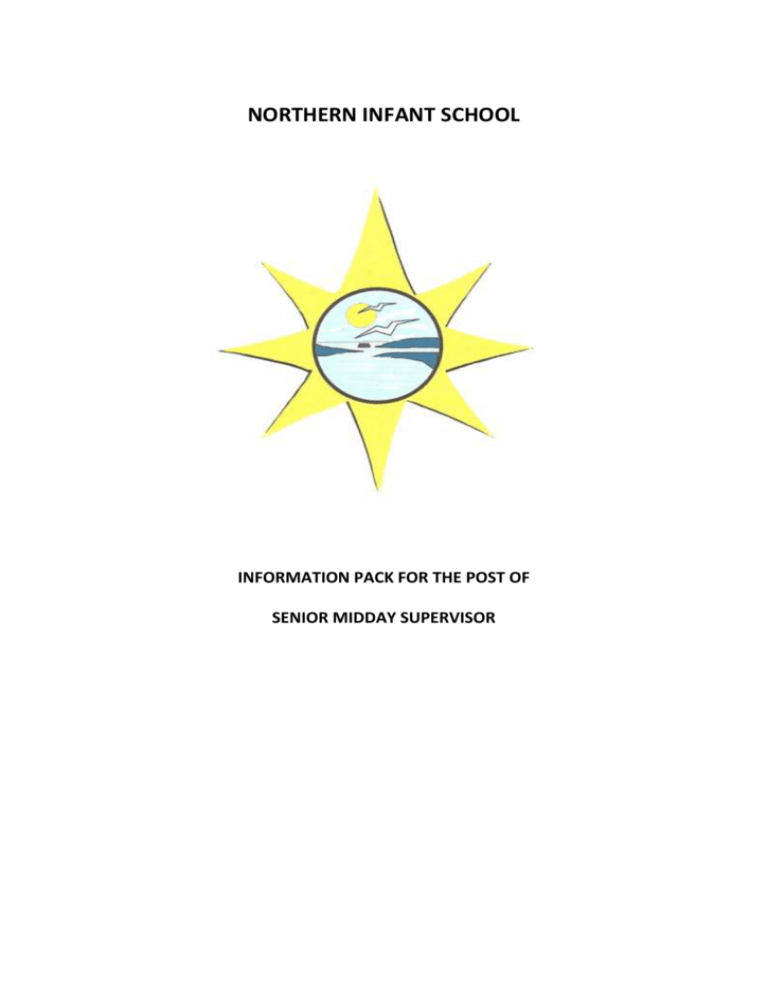 NORTHERN INFANT SCHOOL

INFORMATION PACK FOR THE POST OF

SENIOR MIDDAY SUPERVISOR